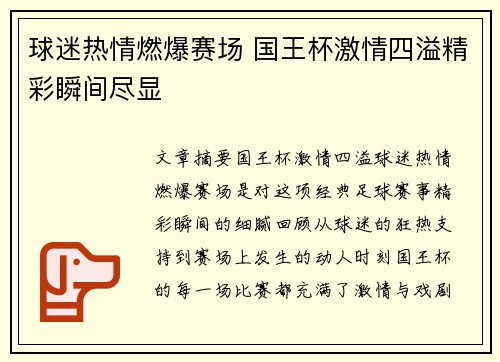 球迷热情燃爆赛场 国王杯激情四溢精彩瞬间尽显

文章摘要国王杯激情四溢球迷热情燃爆赛场是对这项经典足球赛事精彩瞬间的细腻回顾从球迷的狂热支持到赛场上发生的动人时刻国王杯的每一场比赛都充满了激情与戏剧